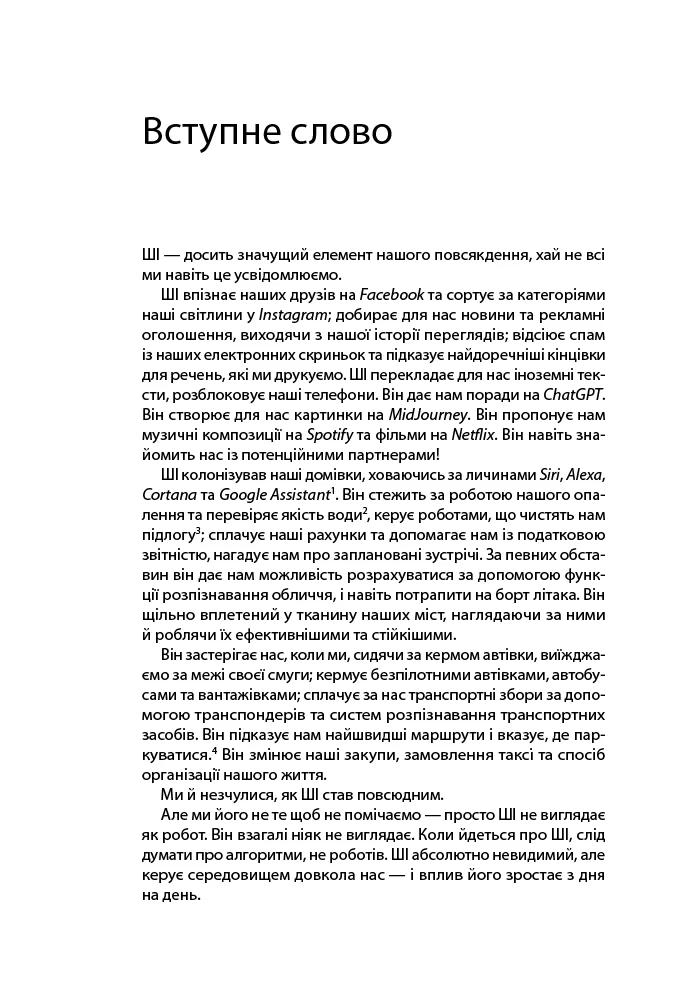 Вступне слово

ШІ — досить значущий елемент нашого повсякдення, хай не всі ми навіть це усвідомлюємо.

ШІ впізнає наших друзів на Facebook та сортує за категоріями наші світлини у Instagram; добирає для нас новини та рекламні оголошення, виходячи з нашої історії переглядів; відсіює спам із наших електронних скриньок та підказує найдоречніші кінцівки для речень, які ми друкуємо. ШІ перекладає для нас іноземні тексти, розблоковує наші телефони. Він дає нам поради на ChatGPT. Він створює для нас картинки на MidJourney. Він пропонує нам музичні композиції на Spotify та фільми на Netflix. Він навіть знайомить нас із потенційними партнерами!

ШІ колонізував наші домівки, ховаючись за личинами Siri, Alexa, Cortana та Google Assistant$^1$. Він стежить за роботою нашого опалення та перевіряє якість води$^2$, керує роботами, що чистять нам підлогу$^3$; сплачує наші рахунки та допомагає нам із податковою звітністю, нагадує нам про заплановані зустрічі. За певних обставин він дає нам можливість розрахуватися за допомогою функції розпізнавання обличчя, і навіть потрапити на борт літака. Він щільно вплетений у тканину наших міст, наглядаючи за ними й роблячи їх ефективнішими та стійкішими.

Він застерігає нас, коли ми, сидячи за кермом автівки, виїжджаємо за межі своєї смуги; кермує безпілотними автівками, автобусами та вантажівками; сплачує за нас транспортні збори за допомогою транспондерів та систем розпізнавання транспортних засобів. Він підказує нам найшвидші маршрути і вказує, де паркуватися.$^4$ Він змінює наші закупи, замовлення таксі та спосіб організації нашого життя.

Ми й незчулися, як ШІ став повсюдним.

Але ми його не те щоб не помічаємо — просто ШІ не виглядає як робот. Він взагалі ніяк не виглядає. Коли йдеться про ШІ, слід думати про алгоритми, не роботів. ШІ абсолютно невидимий, але керує середовищем довкола нас — і вплив його зростає з дня на день.